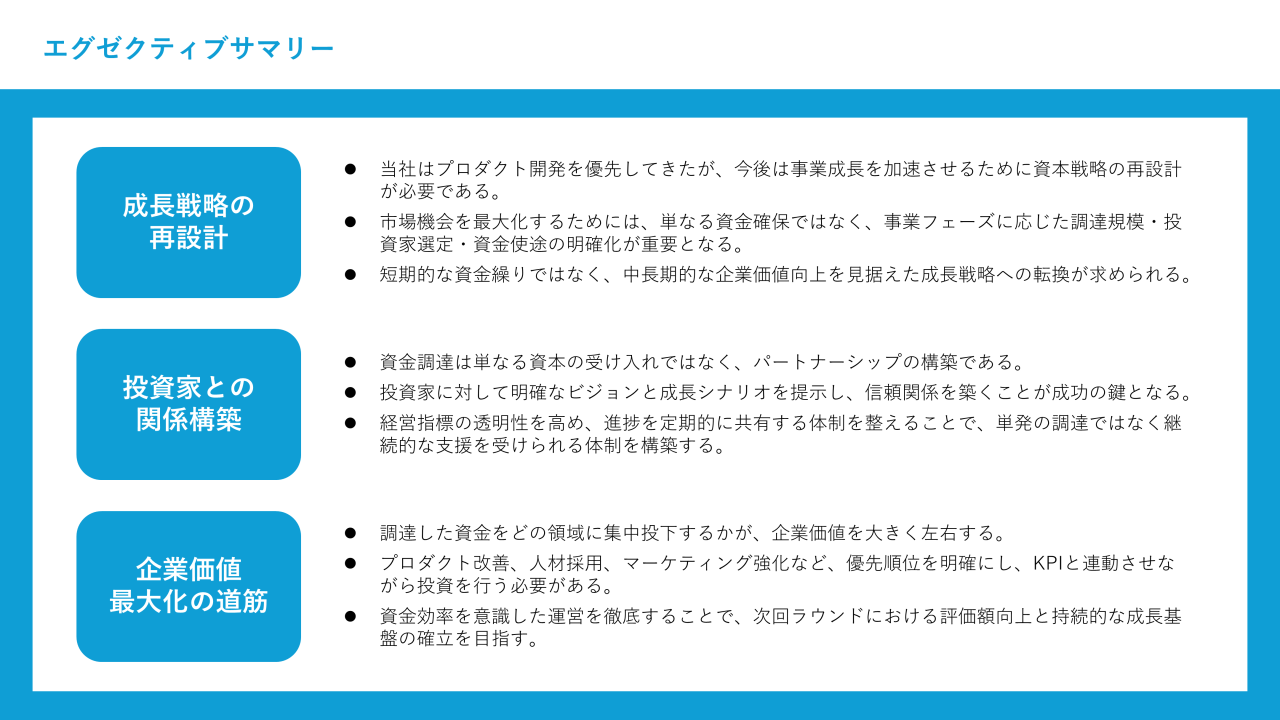 エグゼクティブサマリー

成長戦略の再設計

● 当社はプロダクト開発を優先してきたが、今後は事業成長を加速させるために資本戦略の再設計が必要である。
● 市場機会を最大化するためには、単なる資金確保ではなく、事業フェーズに応じた調達規模・投資家選定・資金使途の明確化が重要となる。
● 短期的な資金繰りではなく、中長期的な企業価値向上を見据えた成長戦略への転換が求められる。

投資家との関係構築

● 資金調達は単なる資本の受け入れではなく、パートナーシップの構築である。
● 投資家に対して明確なビジョンと成長シナリオを提示し、信頼関係を築くことが成功の鍵となる。
● 経営指標の透明性を高め、進捗を定期的に共有する体制を整えることで、単発の調達ではなく継続的な支援を受けられる体制を構築する。

企業価値最大化の道筋

● 調達した資金をどの領域に集中投下するかが、企業価値を大きく左右する。
● プロダクト改善、人材採用、マーケティング強化など、優先順位を明確にし、KPIと連動させながら投資を行う必要がある。
● 資金効率を意識した運営を徹底することで、次回ラウンドにおける評価額向上と持続的な成長基盤の確立を目指す。